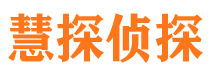 慧探侦探